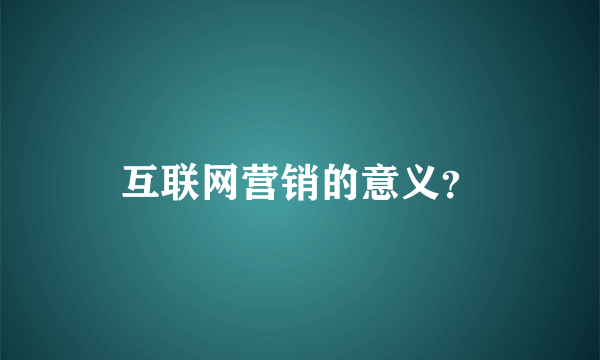 互联网营销的意义？